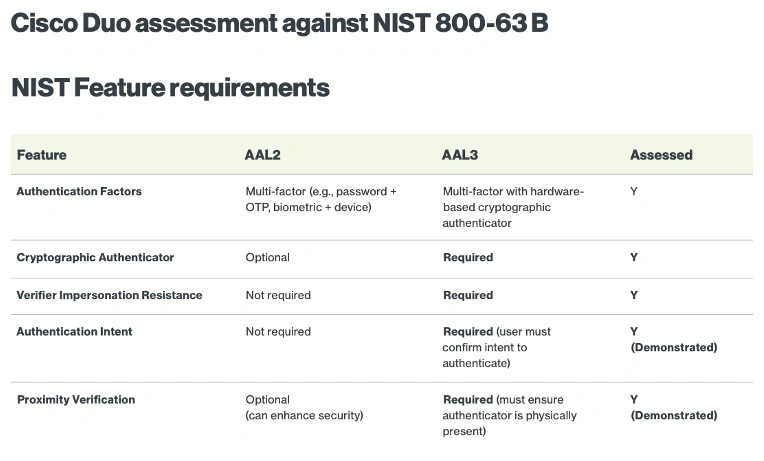 Cisco Duo assessment against NIST 800-63 B

NIST Feature requirements

| Feature | AAL2 | AAL3 | Assessed |
|---|---|---|---|
| Authentication Factors | Multi-factor (e.g., password + OTP, biometric + device) | Multi-factor with hardware-based cryptographic authenticator | Y |
| Cryptographic Authenticator | Optional | Required | Y |
| Verifier Impersonation Resistance | Not required | Required | Y |
| Authentication Intent | Not required | Required (user must confirm intent to authenticate) | Y (Demonstrated) |
| Proximity Verification | Optional (can enhance security) | Required (must ensure authenticator is physically present) | Y (Demonstrated) |